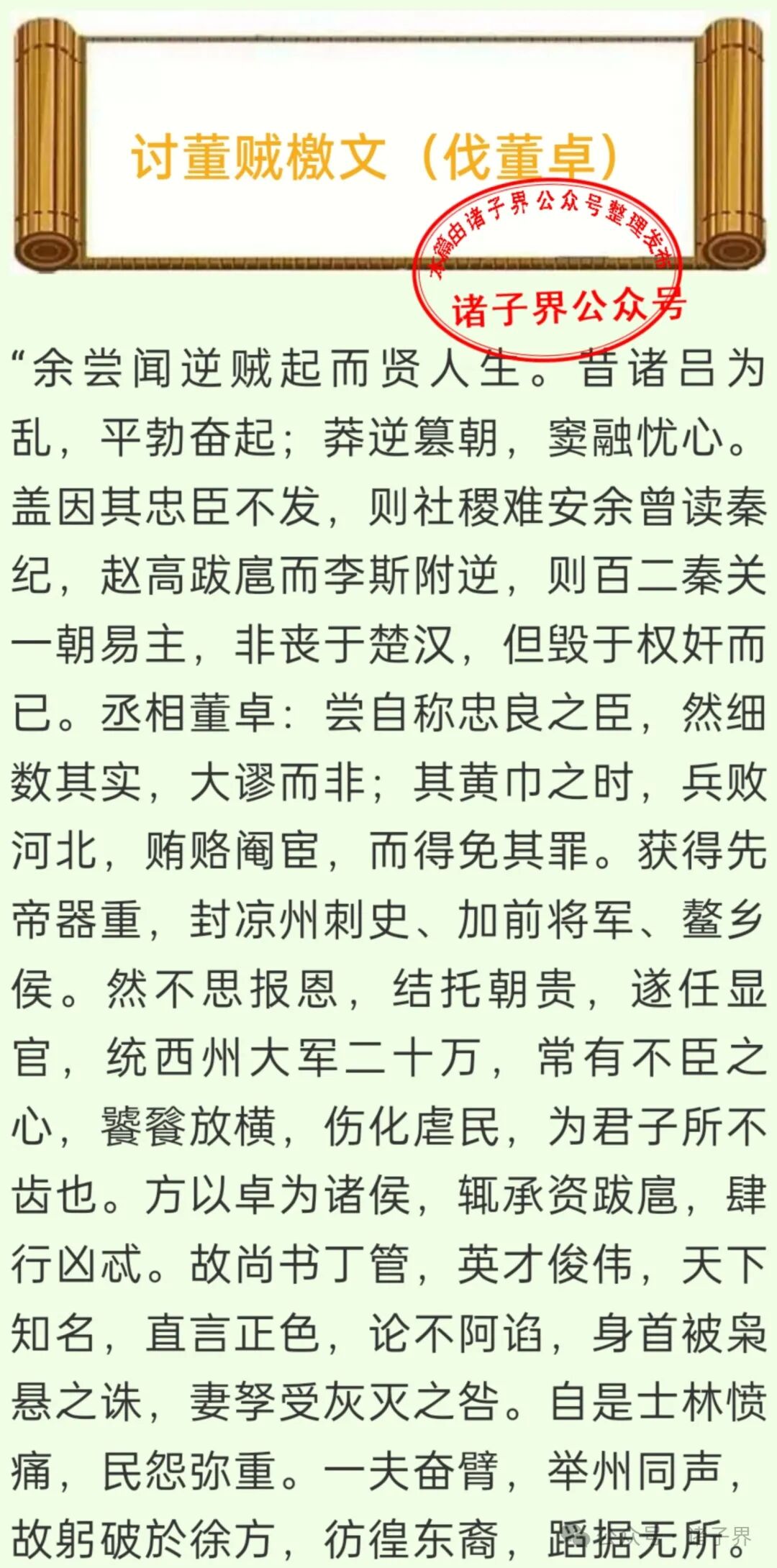 讨董贼檄文（伐董卓）

本篇由诸子界公众号整理发布
诸子界公众号

“余尝闻逆贼起而贤人生。昔诸吕为乱，平勃奋起；莽逆篡朝，窦融忧心。盖因其忠臣不发，则社稷难安余曾读秦纪，赵高跋扈而李斯附逆，则百二秦关一朝易主，非丧于楚汉，但毁于权奸而已。丞相董卓：尝自称忠良之臣，然细数其实，大谬而非；其黄巾之时，兵败河北，贿赂阉宦，而得免其罪。获得先帝器重，封凉州刺史、加前将军、鳌乡侯。然不思报恩，结托朝贵，遂任显官，统西州大军二十万，常有不臣之心，饕餮放横，伤化虐民，为君子所不齿也。方以卓为诸侯，辄承资跋扈，肆行凶忒。故尚书丁管，英才俊伟，天下知名，直言正色，论不阿谄，身首被枭悬之诛，妻孥受灰灭之咎。自是士林愤痛，民怨弥重。一夫奋臂，举州同声，故躬破於徐方，彷徨东裔，蹈据无所。

公众号 · 诸子界